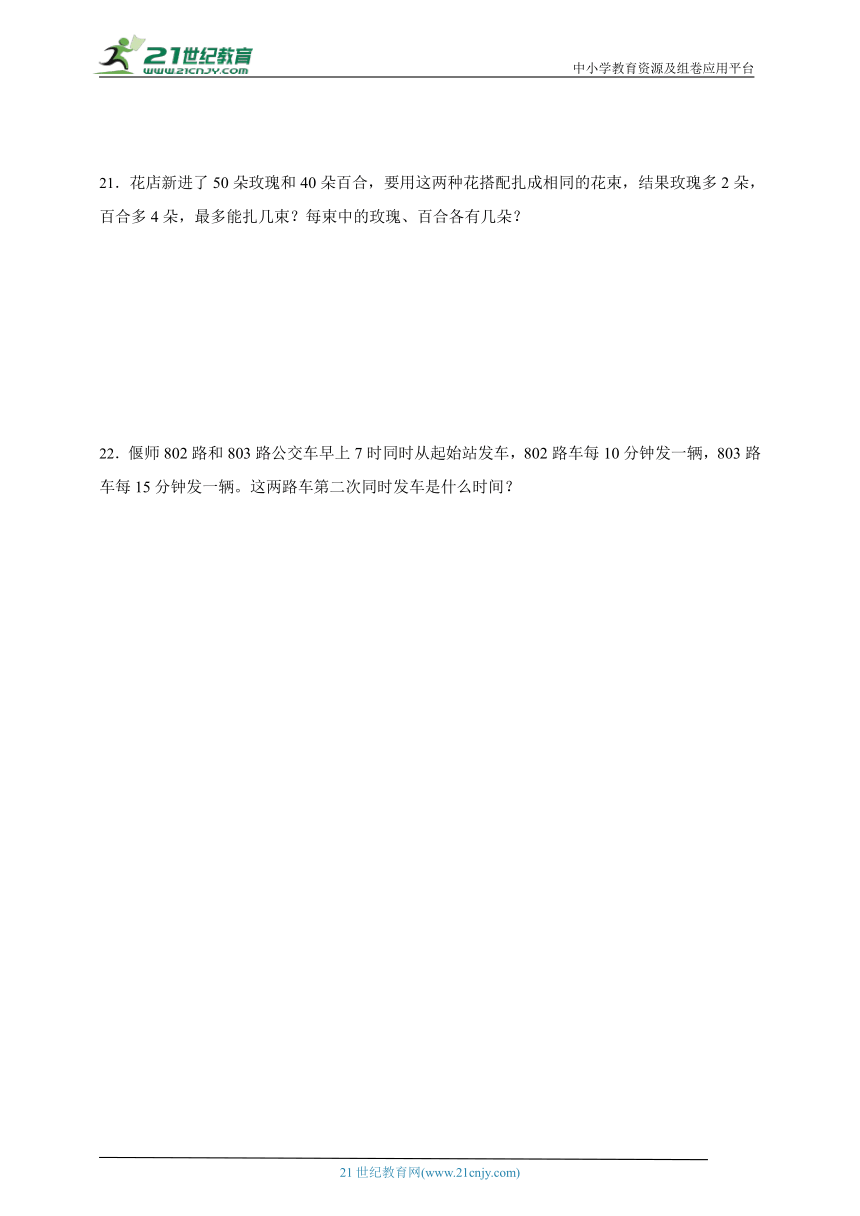 21世纪教育
www.21cnjy.com

中小学教育资源及组卷应用平台

21．花店新进了 50 朵玫瑰和 40 朵百合，要用这两种花搭配扎成相同的花束，结果玫瑰多 2 朵，百合多 4 朵，最多能扎几束？每束中的玫瑰、百合各有几朵？

22．偃师 802 路和 803 路公交车早上 7 时同时从起始站发车，802 路车每 10 分钟发一辆，803 路车每 15 分钟发一辆。这两路车第二次同时发车是什么时间？

21 世纪教育网(www.21cnjy.com)